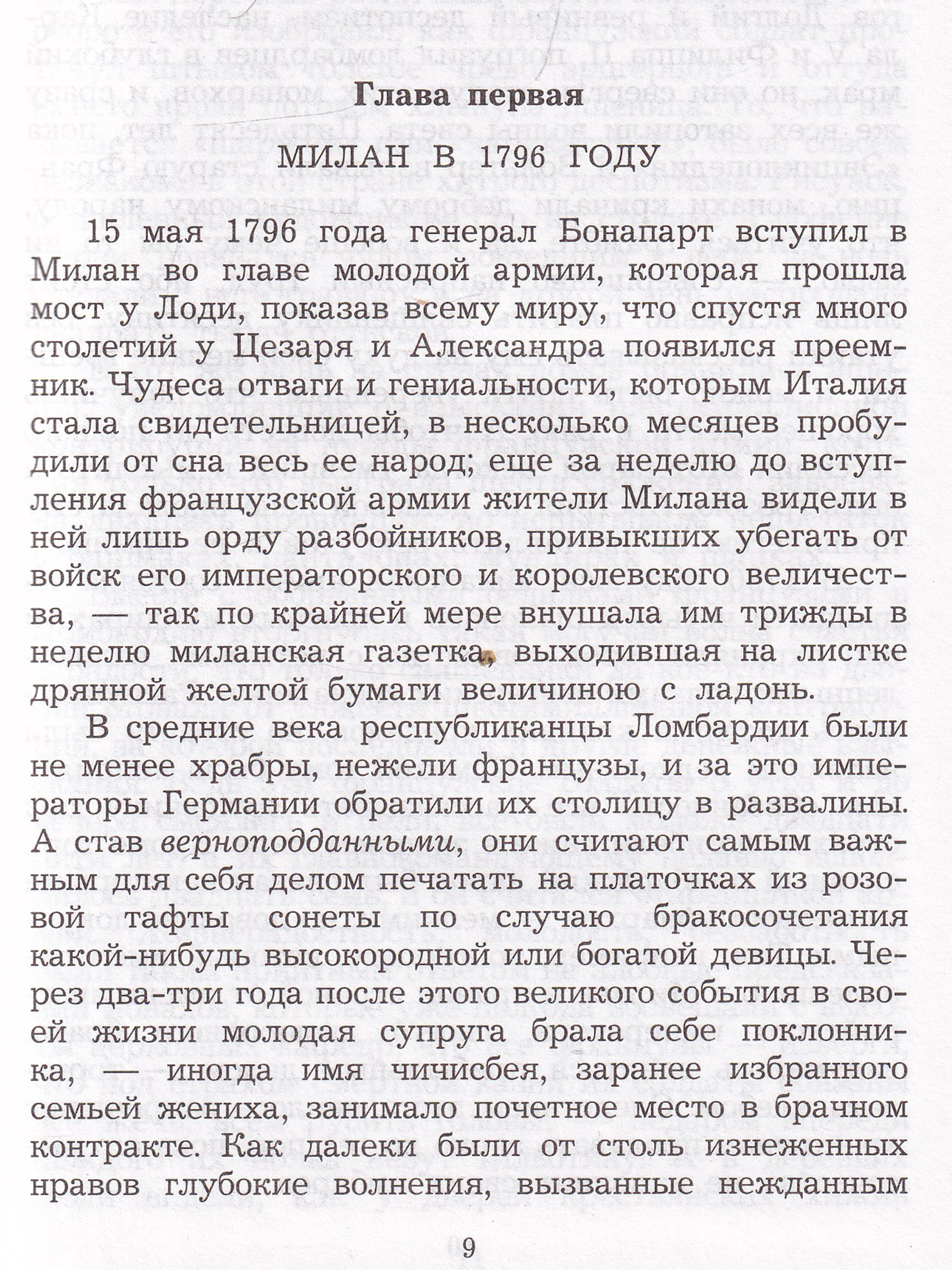 Глава первая

МИЛАН В 1796 ГОДУ

15 мая 1796 года генерал Бонапарт вступил в Милан во главе молодой армии, которая прошла мост у Лоди, показав всему миру, что спустя много столетий у Цезаря и Александра появился преемник. Чудеса отваги и гениальности, которым Италия стала свидетельницей, в несколько месяцев пробудили от сна весь ее народ; еще за неделю до вступления французской армии жители Милана видели в ней лишь орду разбойников, привыкших убегать от войск его императорского и королевского величества, — так по крайней мере внушала им трижды в неделю миланская газетка, выходившая на листке дрянной желтой бумаги величиною с ладонь.

В средние века республиканцы Ломбардии были не менее храбры, нежели французы, и за это императоры Германии обратили их столицу в развалины. А став верноподданными, они считают самым важным для себя делом печатать на платочках из розовой тафты сонеты по случаю бракосочетания какой-нибудь высокородной или богатой девицы. Через два-три года после этого великого события в своей жизни молодая супруга брала себе поклонника, — иногда имя чичисбея, заранее избранного семьей жениха, занимало почетное место в брачном контракте. Как далеки были от столь изнеженных нравов глубокие волнения, вызванные нежданным

9